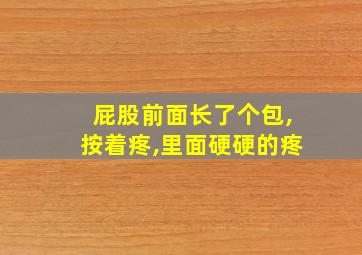 屁股前面长了个包,
按着疼,里面硬硬的疼